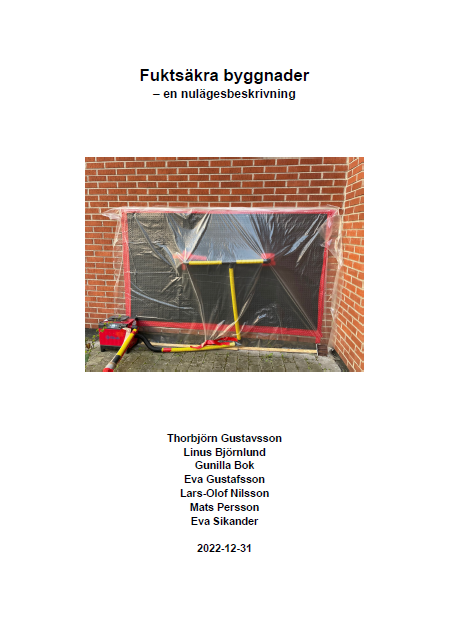 Fuktsäkra byggnader
– en nulägesbeskrivning

Thorbjörn Gustavsson
Linus Björnlund
Gunilla Bok
Eva Gustafsson
Lars-Olof Nilsson
Mats Persson
Eva Sikander

2022-12-31